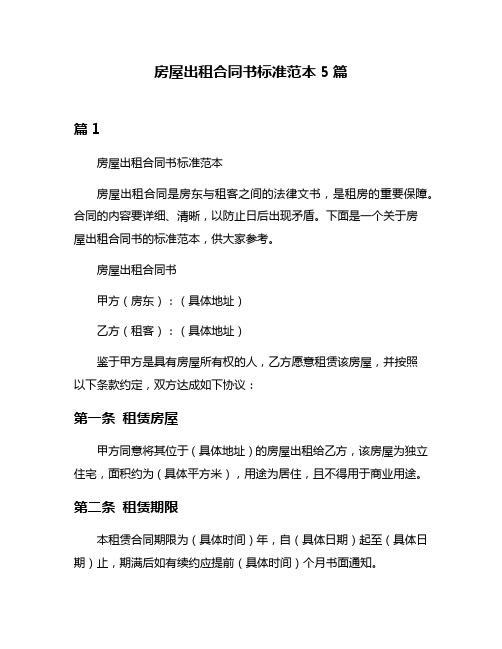 房屋出租合同书标准范本 5 篇

篇 1

房屋出租合同书标准范本

房屋出租合同是房东与租客之间的法律文书，是租房的重要保障。合同的内容要详细、清晰，以防止日后出现矛盾。下面是一个关于房屋出租合同书的标准范本，供大家参考。

房屋出租合同书

甲方（房东）：（具体地址）

乙方（租客）：（具体地址）

鉴于甲方是具有房屋所有权的人，乙方愿意租赁该房屋，并按照以下条款约定，双方达成如下协议：

第一条 租赁房屋

甲方同意将其位于（具体地址）的房屋出租给乙方，该房屋为独立住宅，面积约为（具体平方米），用途为居住，且不得用于商业用途。

第二条 租赁期限

本租赁合同期限为（具体时间）年，自（具体日期）起至（具体日期）止，期满后如有续约应提前（具体时间）个月书面通知。